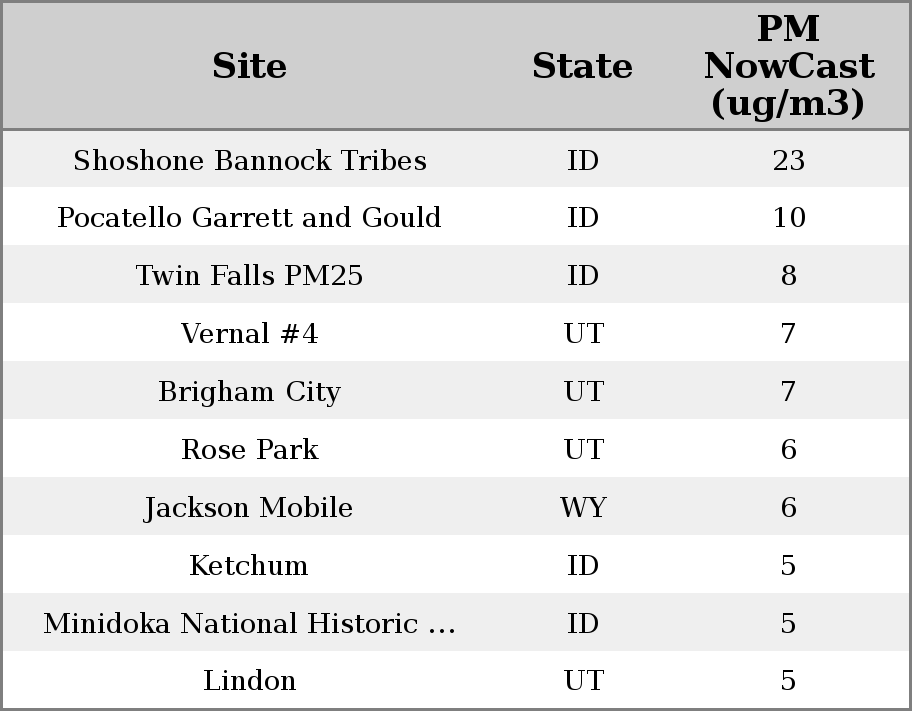 | Site | State | PM NowCast (ug/m3) |
|---|---|---|
| Shoshone Bannock Tribes | ID | 23 |
| Pocatello Garrett and Gould | ID | 10 |
| Twin Falls PM25 | ID | 8 |
| Vernal #4 | UT | 7 |
| Brigham City | UT | 7 |
| Rose Park | UT | 6 |
| Jackson Mobile | WY | 6 |
| Ketchum | ID | 5 |
| Minidoka National Historic ... | ID | 5 |
| Lindon | UT | 5 |